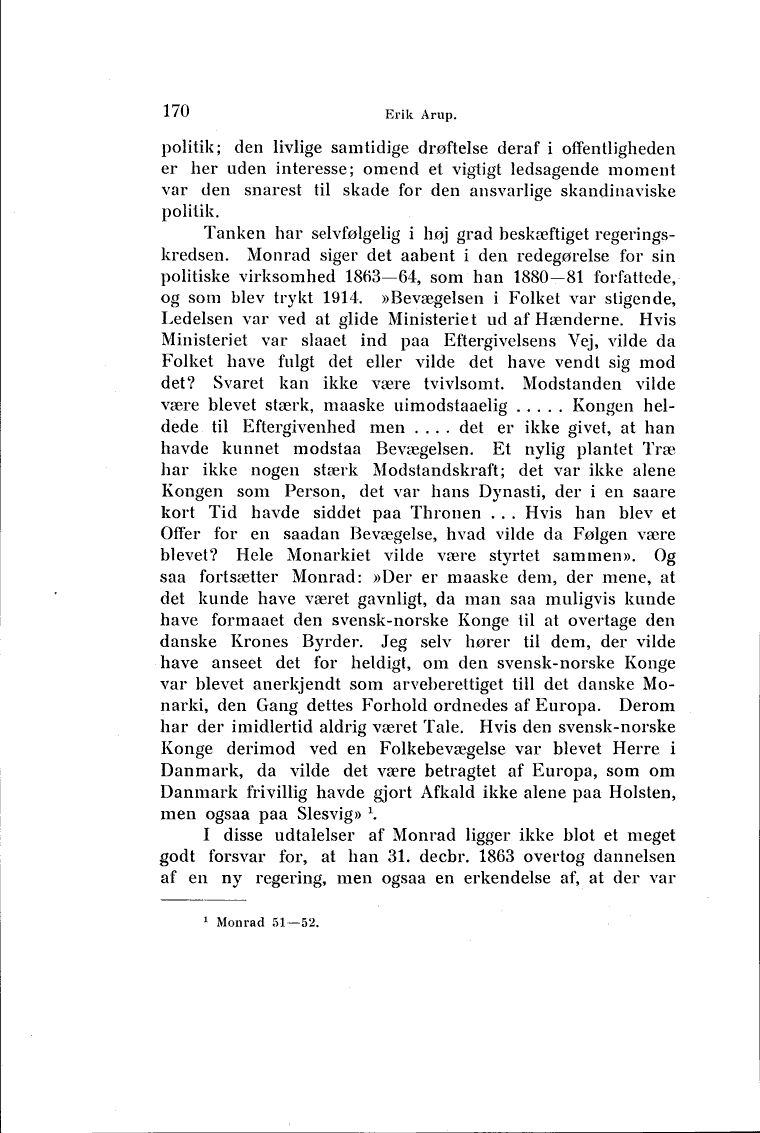 170 Erik Arup.

politik; den livlige samtidige drøftelse deraf i offentligheden er her uden interesse; omend et vigtigt ledsagende moment var den snarest til skade for den ansvarlige skandinaviske politik.

Tanken har selvfølgelig i høj grad beskæftiget regeringskredsen. Monrad siger det aabent i den redegørelse for sin politiske virksomhed 1863—64, som han 1880—81 forfattede, og som blev trykt 1914. »Bevægelsen i Folket var stigende, Ledelsen var ved at glide Ministeriet ud af Hænderne. Hvis Ministeriet var slaaet ind paa Eftergivelsens Vej, vilde da Folket have fulgt det eller vilde det have vendt sig mod det? Svaret kan ikke være tvivlsomt. Modstanden vilde være blevet stærk, maaske uimodstaaelig ..... Kongen heldede til Eftergivenhed men .... det er ikke givet, at han havde kunnet modstaa Bevægelsen. Et nylig plantet Træ har ikke nogen stærk Modstandskraft; det var ikke alene Kongen som Person, det var hans Dynasti, der i en saare kort Tid havde siddet paa Thronen ... Hvis han blev et Offer for en saadan Bevægelse, hvad vilde da Følgen være blevet? Hele Monarkiet vilde være styrtet sammen». Og saa fortsætter Monrad: »Der er maaske dem, der mene, at det kunde have været gavnligt, da man saa muligvis kunde have formaaet den svensk-norske Konge til at overtage den danske Krones Byrder. Jeg selv hører til dem, der vilde have anseet det for heldigt, om den svensk-norske Konge var blevet anerkjendt som arveberettiget till det danske Monarki, den Gang dettes Forhold ordnedes af Europa. Derom har der imidlertid aldrig været Tale. Hvis den svensk-norske Konge derimod ved en Folkebevægelse var blevet Herre i Danmark, da vilde det være betragtet af Europa, som om Danmark frivillig havde gjort Afkald ikke alene paa Holsten, men ogsaa paa Slesvig» $^1$.

I disse udtalelser af Monrad ligger ikke blot et meget godt forsvar for, at han 31. decbr. 1863 overtog dannelsen af en ny regering, men ogsaa en erkendelse af, at der var

$^1$ Monrad 51—52.